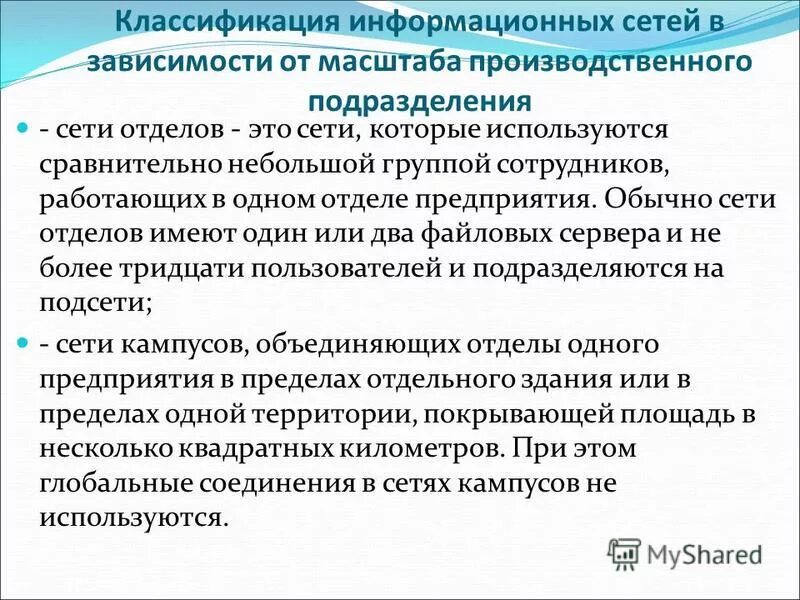 Классификация информационных сетей в зависимости от масштаба производственного подразделения

- сети отделов - это сети, которые используются сравнительно небольшой группой сотрудников, работающих в одном отделе предприятия. Обычно сети отделов имеют один или два файловых сервера и не более тридцати пользователей и подразделяются на подсети;

- сети кампусов, объединяющих отделы одного предприятия в пределах отдельного здания или в пределах одной территории, покрывающей площадь в несколько квадратных километров. При этом глобальные соединения в сетях кампусов не используются.

MyShared